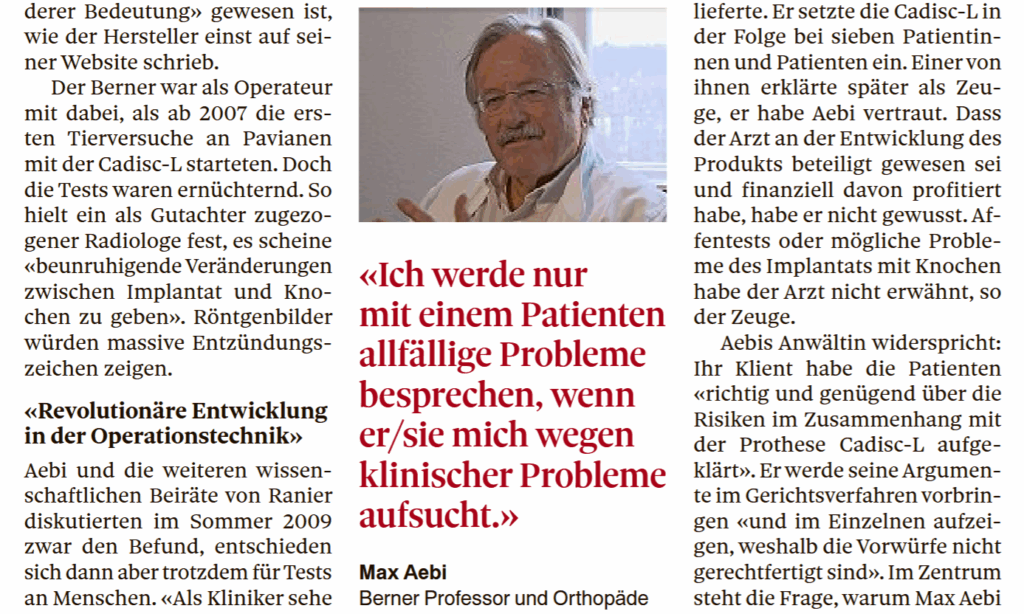 derer Bedeutung» gewesen ist, wie der Hersteller einst auf seiner Website schrieb.

Der Berner war als Operateur mit dabei, als ab 2007 die ersten Tierversuche an Pavianen mit der Cadisc-L starteten. Doch die Tests waren ernüchternd. So hielt ein als Gutachter zugezogener Radiologe fest, es scheine «beunruhigende Veränderungen zwischen Implantat und Knochen zu geben». Röntgenbilder würden massive Entzündungszeichen zeigen.

«Revolutionäre Entwicklung in der Operationstechnik»

Aebi und die weiteren wissenschaftlichen Beiräte von Ranier diskutierten im Sommer 2009 zwar den Befund, entschieden sich dann aber trotzdem für Tests an Menschen. «Als Kliniker sehe

«Ich werde nur mit einem Patienten allfällige Probleme besprechen, wenn er/sie mich wegen klinischer Probleme aufsucht.»

Max Aebi
Berner Professor und Orthopäde

lieferte. Er setzte die Cadisc-L in der Folge bei sieben Patientinnen und Patienten ein. Einer von ihnen erklärte später als Zeuge, er habe Aebi vertraut. Dass der Arzt an der Entwicklung des Produkts beteiligt gewesen sei und finanziell davon profitiert habe, habe er nicht gewusst. Affentests oder mögliche Probleme des Implantats mit Knochen habe der Arzt nicht erwähnt, so der Zeuge.

Aebis Anwältin widerspricht: Ihr Klient habe die Patienten «richtig und genügend über die Risiken im Zusammenhang mit der Prothese Cadisc-L aufgeklärt». Er werde seine Argumente im Gerichtsverfahren vorbringen «und im Einzelnen aufzeigen, weshalb die Vorwürfe nicht gerechtfertigt sind». Im Zentrum steht die Frage, warum Max Aebi